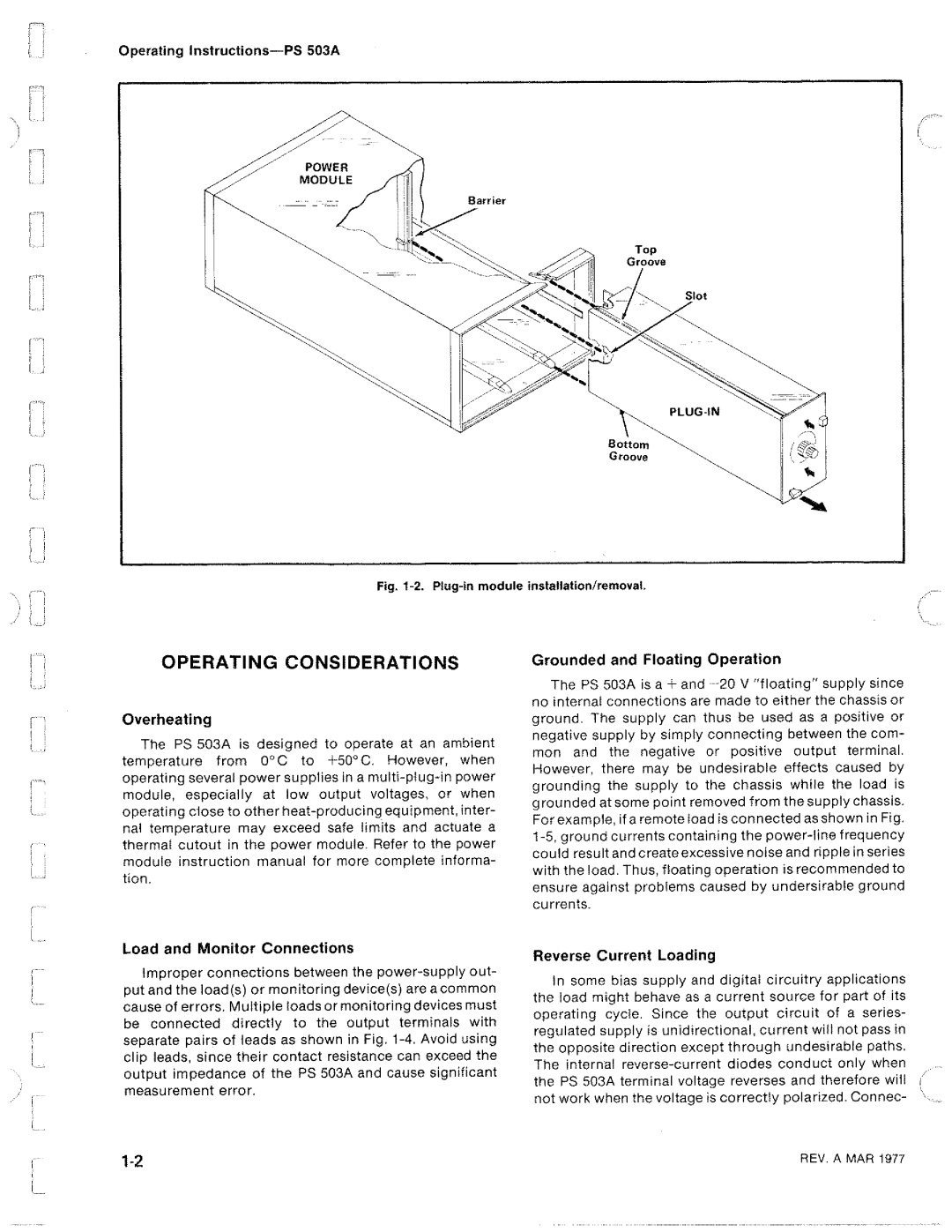 Operating Instructions—PS 503A

POWER MODULE

Barrier

Top Groove

Slot

PLUG-IN

Bottom Groove

Fig. 1-2. Plug-in module installation/removal.

OPERATING CONSIDERATIONS

Overheating

The PS 503A is designed to operate at an ambient temperature from 0°C to +50°C. However, when operating several power supplies in a multi-plug-in power module, especially at low output voltages, or when operating close to other heat-producing equipment, internal temperature may exceed safe limits and actuate a thermal cutout in the power module. Refer to the power module instruction manual for more complete information.

Load and Monitor Connections

Improper connections between the power-supply output and the load(s) or monitoring device(s) are a common cause of errors. Multiple loads or monitoring devices must be connected directly to the output terminals with separate pairs of leads as shown in Fig. 1-4. Avoid using clip leads, since their contact resistance can exceed the output impedance of the PS 503A and cause significant measurement error.

Grounded and Floating Operation

The PS 503A is a + and −20 V "floating" supply since no internal connections are made to either the chassis or ground. The supply can thus be used as a positive or negative supply by simply connecting between the common and the negative or positive output terminal. However, there may be undesirable effects caused by grounding the supply to the chassis while the load is grounded at some point removed from the supply chassis. For example, if a remote load is connected as shown in Fig. 1-5, ground currents containing the power-line frequency could result and create excessive noise and ripple in series with the load. Thus, floating operation is recommended to ensure against problems caused by undersirable ground currents.

Reverse Current Loading

In some bias supply and digital circuitry applications the load might behave as a current source for part of its operating cycle. Since the output circuit of a series-regulated supply is unidirectional, current will not pass in the opposite direction except through undesirable paths. The internal reverse-current diodes conduct only when the PS 503A terminal voltage reverses and therefore will not work when the voltage is correctly polarized. Connec-

1-2

REV. A MAR 1977